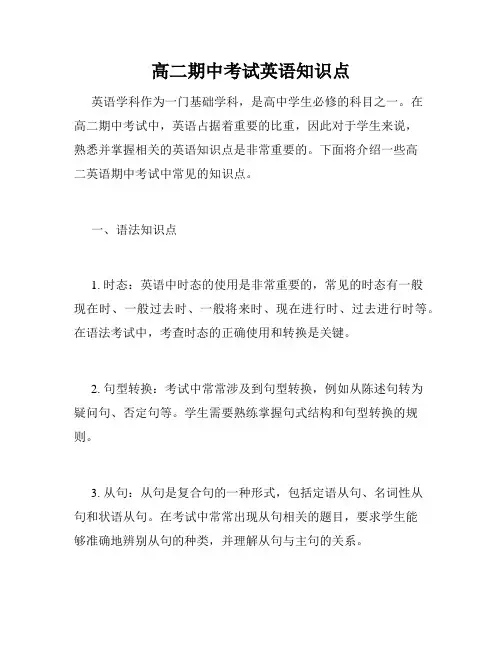 高二期中考试英语知识点

英语学科作为一门基础学科，是高中学生必修的科目之一。在高二期中考试中，英语占据着重要的比重，因此对于学生来说，熟悉并掌握相关的英语知识点是非常重要的。下面将介绍一些高二英语期中考试中常见的知识点。

一、语法知识点

1. 时态：英语中时态的使用是非常重要的，常见的时态有一般现在时、一般过去时、一般将来时、现在进行时、过去进行时等。在语法考试中，考查时态的正确使用和转换是关键。

2. 句型转换：考试中常常涉及到句型转换，例如从陈述句转为疑问句、否定句等。学生需要熟练掌握句式结构和句型转换的规则。

3. 从句：从句是复合句的一种形式，包括定语从句、名词性从句和状语从句。在考试中常常出现从句相关的题目，要求学生能够准确地辨别从句的种类，并理解从句与主句的关系。